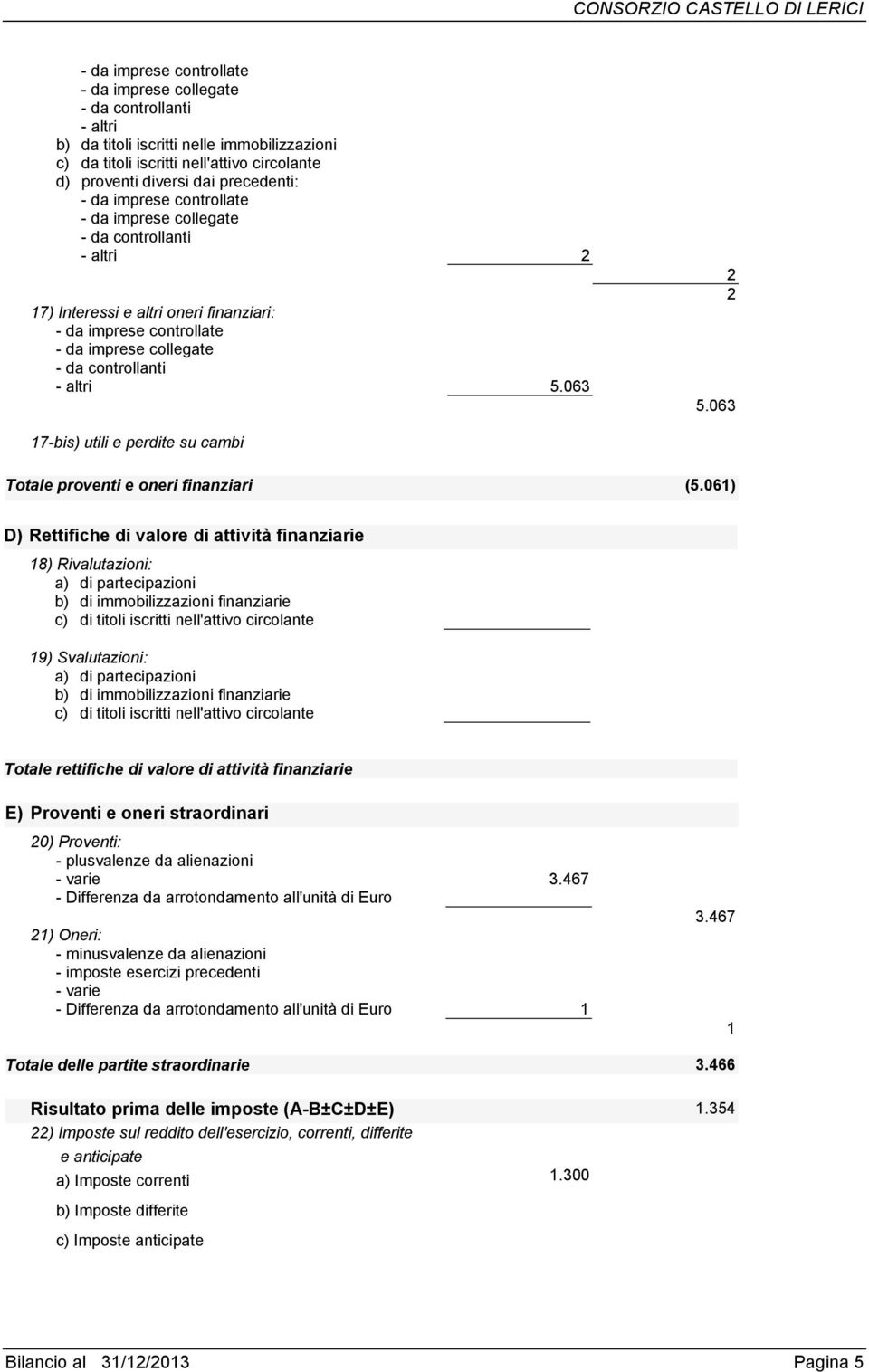 CONSORZIO CASTELLO DI LERICI

- da imprese controllate
- da imprese collegate
- da controllanti
- altri
b) da titoli iscritti nelle immobilizzazioni
c) da titoli iscritti nell'attivo circolante
d) proventi diversi dai precedenti:
- da imprese controllate
- da imprese collegate
- da controllanti
- altri 2
2
2
17) Interessi e altri oneri finanziari:
- da imprese controllate
- da imprese collegate
- da controllanti
- altri 5.063
5.063

17-bis) utili e perdite su cambi

Totale proventi e oneri finanziari (5.061)

D) Rettifiche di valore di attività finanziarie

18) Rivalutazioni:
a) di partecipazioni
b) di immobilizzazioni finanziarie
c) di titoli iscritti nell'attivo circolante

19) Svalutazioni:
a) di partecipazioni
b) di immobilizzazioni finanziarie
c) di titoli iscritti nell'attivo circolante

Totale rettifiche di valore di attività finanziarie

E) Proventi e oneri straordinari

20) Proventi:
- plusvalenze da alienazioni
- varie 3.467
- Differenza da arrotondamento all'unità di Euro
3.467
21) Oneri:
- minusvalenze da alienazioni
- imposte esercizi precedenti
- varie
- Differenza da arrotondamento all'unità di Euro 1
1

Totale delle partite straordinarie 3.466

Risultato prima delle imposte (A-B±C±D±E) 1.354
22) Imposte sul reddito dell'esercizio, correnti, differite e anticipate
a) Imposte correnti 1.300
b) Imposte differite
c) Imposte anticipate

Bilancio al 31/12/2013 Pagina 5